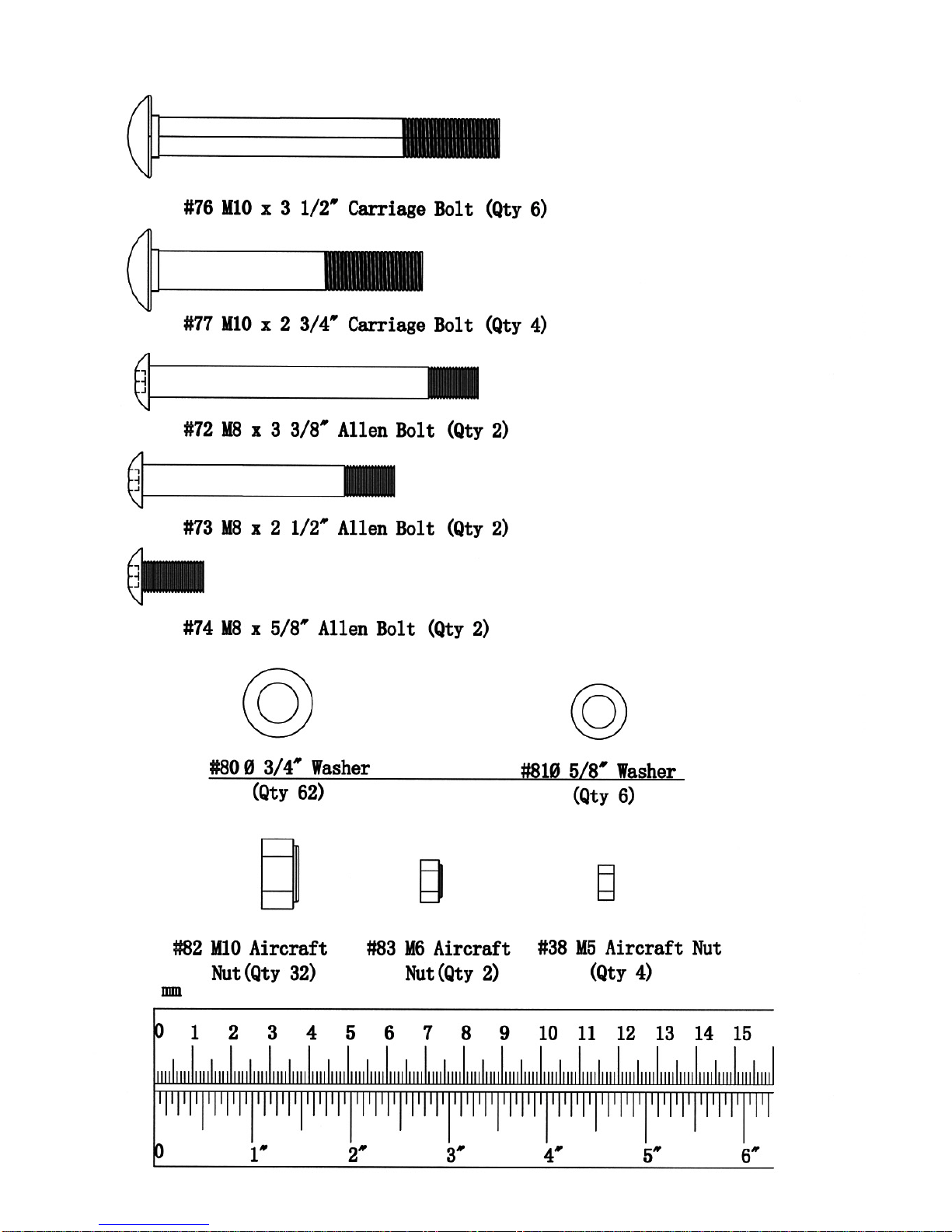 #76 M10 x 3 1/2" Carriage Bolt (Qty 6)

#77 M10 x 2 3/4" Carriage Bolt (Qty 4)

#72 M8 x 3 3/8" Allen Bolt (Qty 2)

#73 M8 x 2 1/2" Allen Bolt (Qty 2)

#74 M8 x 5/8" Allen Bolt (Qty 2)

#80 Ø 3/4" Washer
(Qty 62)

#81Ø 5/8" Washer
(Qty 6)

#82 M10 Aircraft Nut(Qty 32)

#83 M6 Aircraft Nut(Qty 2)

#38 M5 Aircraft Nut (Qty 4)

mm
0 1 2 3 4 5 6 7 8 9 10 11 12 13 14 15

0 1" 2" 3" 4" 5" 6"